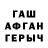 ГАШ
АФГАН
ГЕРЫЧ